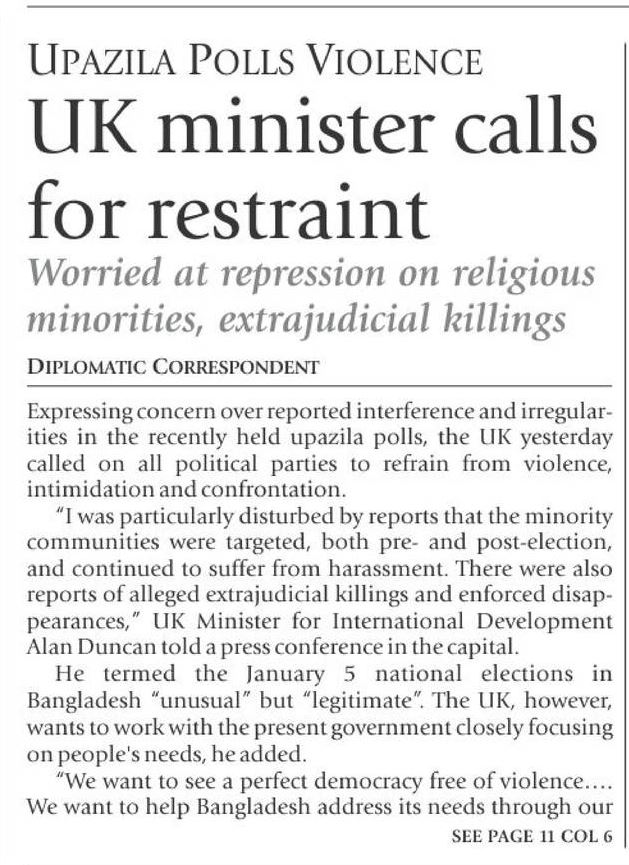 UPAZILA POLLS VIOLENCE

UK minister calls for restraint

Worried at repression on religious minorities, extrajudicial killings

DIPLOMATIC CORRESPONDENT

Expressing concern over reported interference and irregularities in the recently held upazila polls, the UK yesterday called on all political parties to refrain from violence, intimidation and confrontation.

"I was particularly disturbed by reports that the minority communities were targeted, both pre- and post-election, and continued to suffer from harassment. There were also reports of alleged extrajudicial killings and enforced disappearances," UK Minister for International Development Alan Duncan told a press conference in the capital.

He termed the January 5 national elections in Bangladesh "unusual" but "legitimate". The UK, however, wants to work with the present government closely focusing on people's needs, he added.

"We want to see a perfect democracy free of violence.... We want to help Bangladesh address its needs through our

SEE PAGE 11 COL 6